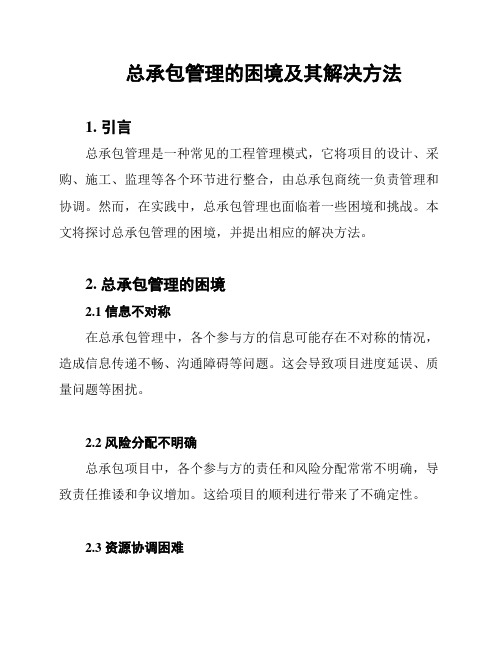 总承包管理的困境及其解决方法

1. 引言

总承包管理是一种常见的工程管理模式，它将项目的设计、采购、施工、监理等各个环节进行整合，由总承包商统一负责管理和协调。然而，在实践中，总承包管理也面临着一些困境和挑战。本文将探讨总承包管理的困境，并提出相应的解决方法。

2. 总承包管理的困境

2.1 信息不对称

在总承包管理中，各个参与方的信息可能存在不对称的情况，造成信息传递不畅、沟通障碍等问题。这会导致项目进度延误、质量问题等困扰。

2.2 风险分配不明确

总承包项目中，各个参与方的责任和风险分配常常不明确，导致责任推诿和争议增加。这给项目的顺利进行带来了不确定性。

2.3 资源协调困难